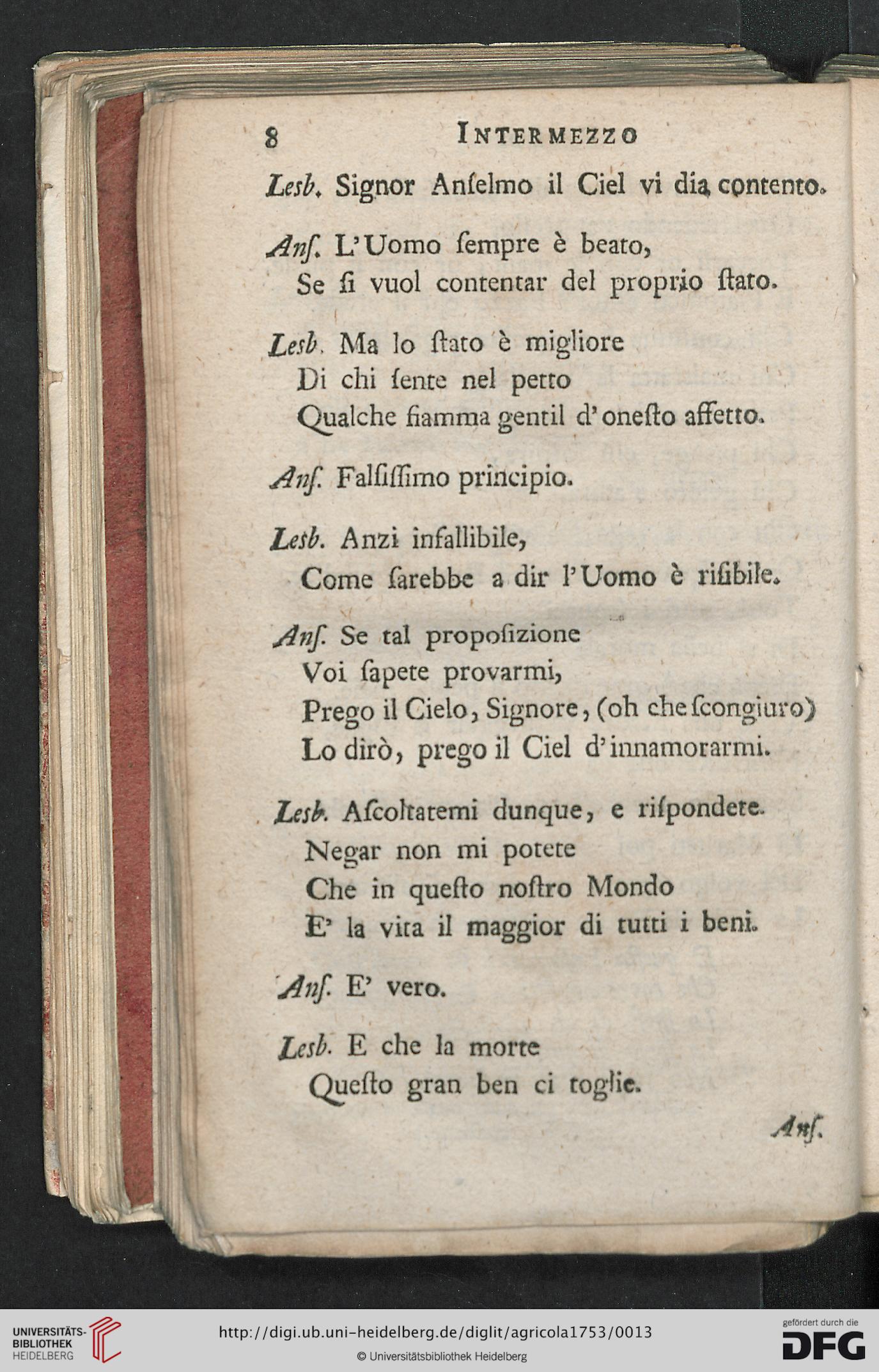 8 INTERMEZZO

Lesb. Signor Anſelmo il Ciel vi dia contento.

Anſ. L'Uomo ſempre è beato,
Se ſi vuol contentar del proprio ſtato.

Lesb. Ma lo ſtato è migliore
Di chi ſente nel petto
Qualche fiamma gentil d'oneſto affetto.

Anſ. Falſiſſimo principio.

Lesb. Anzi infallibile,
Come ſarebbe a dir l'Uomo è riſibile.

Anſ. Se tal propoſizione
Voi ſapete provarmi,
Prego il Cielo, Signore, (oh che ſcongiuro)
Lo dirò, prego il Ciel d'innamorarmi.

Lesb. Aſcoltatemi dunque, e riſpondete.
Negar non mi potete
Che in queſto noſtro Mondo
E' la vita il maggior di tutti i beni.

Anſ. E' vero.

Lesb. E che la morte
Queſto gran ben ci toglie.

Anſ.

UNIVERSITÄTS-BIBLIOTHEK HEIDELBERG
http://digi.ub.uni-heidelberg.de/diglit/agricola1753/0013
© Universitätsbibliothek Heidelberg
gefördert durch die DFG